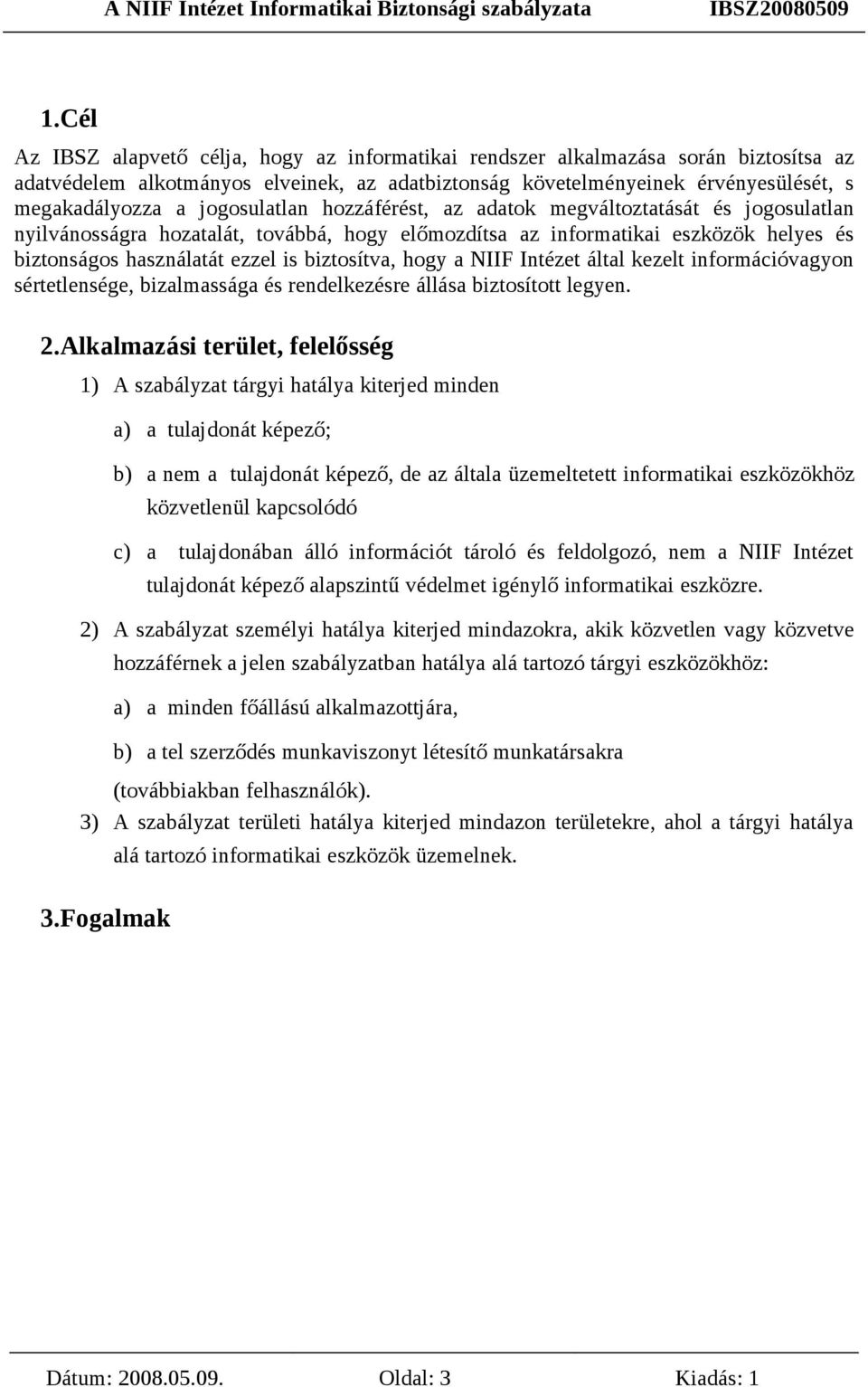 A NIIF Intézet Informatikai Biztonsági szabályzata IBSZ20080509

1.Cél

Az IBSZ alapvető célja, hogy az informatikai rendszer alkalmazása során biztosítsa az adatvédelem alkotmányos elveinek, az adatbiztonság követelményeinek érvényesülését, s megakadályozza a jogosulatlan hozzáférést, az adatok megváltoztatását és jogosulatlan nyilvánosságra hozatalát, továbbá, hogy előmozdítsa az informatikai eszközök helyes és biztonságos használatát ezzel is biztosítva, hogy a NIIF Intézet által kezelt információvagyon sértetlensége, bizalmassága és rendelkezésre állása biztosított legyen.

2.Alkalmazási terület, felelősség

1) A szabályzat tárgyi hatálya kiterjed minden

a) a tulajdonát képező;

b) a nem a tulajdonát képező, de az általa üzemeltetett informatikai eszközökhöz közvetlenül kapcsolódó

c) a tulajdonában álló információt tároló és feldolgozó, nem a NIIF Intézet tulajdonát képező alapszintű védelmet igénylő informatikai eszközre.

2) A szabályzat személyi hatálya kiterjed mindazokra, akik közvetlen vagy közvetve hozzáférnek a jelen szabályzatban hatálya alá tartozó tárgyi eszközökhöz:

a) a minden főállású alkalmazottjára,

b) a tel szerződés munkaviszonyt létesítő munkatársakra

(továbbiakban felhasználók).

3) A szabályzat területi hatálya kiterjed mindazon területekre, ahol a tárgyi hatálya alá tartozó informatikai eszközök üzemelnek.

3.Fogalmak

Dátum: 2008.05.09. Oldal: 3 Kiadás: 1